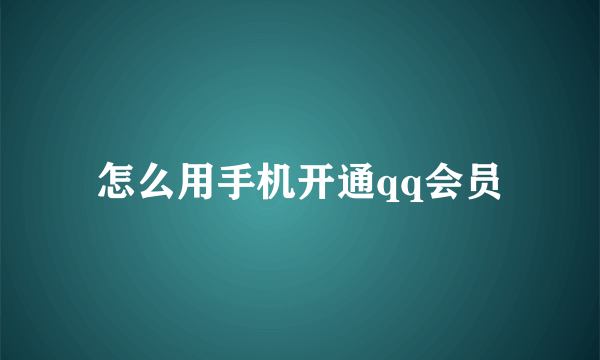 怎么用手机开通qq会员